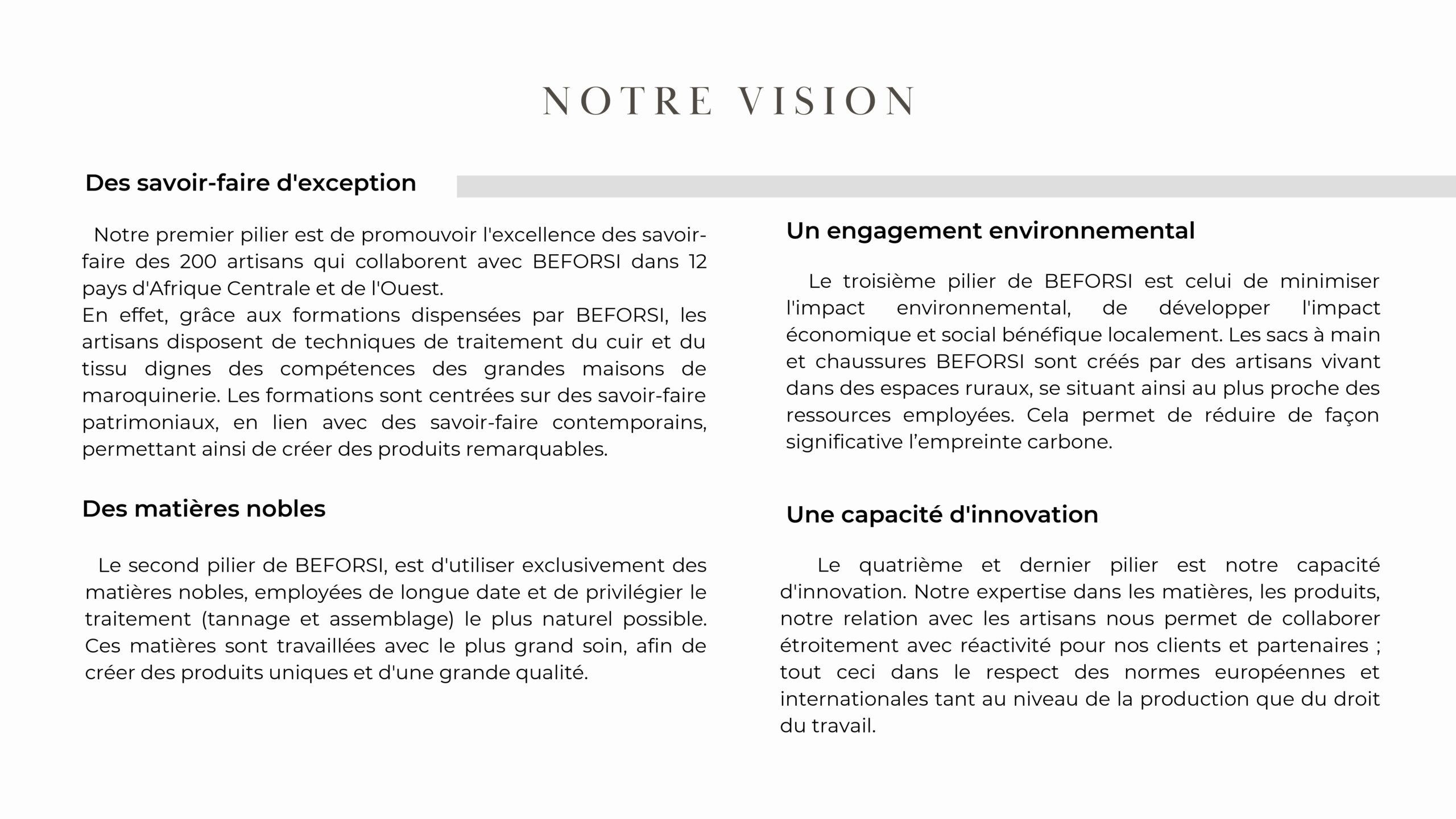 NOTRE VISION

Des savoir-faire d'exception

Notre premier pilier est de promouvoir l'excellence des savoir-faire des 200 artisans qui collaborent avec BEFORSI dans 12 pays d'Afrique Centrale et de l'Ouest.
En effet, grâce aux formations dispensées par BEFORSI, les artisans disposent de techniques de traitement du cuir et du tissu dignes des compétences des grandes maisons de maroquinerie. Les formations sont centrées sur des savoir-faire patrimoniaux, en lien avec des savoir-faire contemporains, permettant ainsi de créer des produits remarquables.

Des matières nobles

Le second pilier de BEFORSI, est d'utiliser exclusivement des matières nobles, employées de longue date et de privilégier le traitement (tannage et assemblage) le plus naturel possible. Ces matières sont travaillées avec le plus grand soin, afin de créer des produits uniques et d'une grande qualité.

Un engagement environnemental

Le troisième pilier de BEFORSI est celui de minimiser l'impact environnemental, de développer l'impact économique et social bénéfique localement. Les sacs à main et chaussures BEFORSI sont créés par des artisans vivant dans des espaces ruraux, se situant ainsi au plus proche des ressources employées. Cela permet de réduire de façon significative l’empreinte carbone.

Une capacité d'innovation

Le quatrième et dernier pilier est notre capacité d'innovation. Notre expertise dans les matières, les produits, notre relation avec les artisans nous permet de collaborer étroitement avec réactivité pour nos clients et partenaires ; tout ceci dans le respect des normes européennes et internationales tant au niveau de la production que du droit du travail.